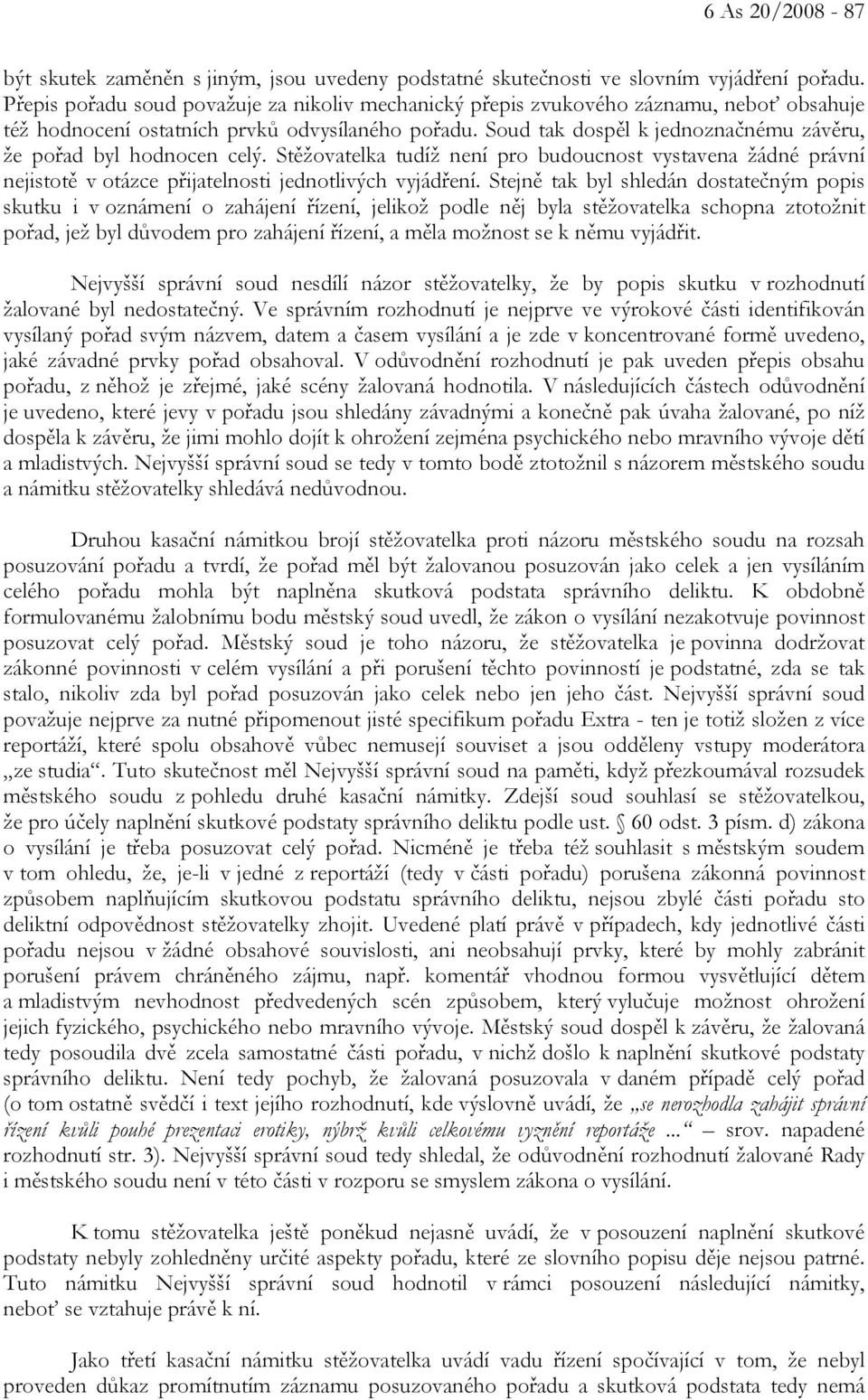 6 As 20/2008 - 87

být skutek zaměněn s jiným, jsou uvedeny podstatné skutečnosti ve slovním vyjádření pořadu. Přepis pořadu soud považuje za nikoliv mechanický přepis zvukového záznamu, neboť obsahuje též hodnocení ostatních prvků odvysílaného pořadu. Soud tak dospěl k jednoznačnému závěru, že pořad byl hodnocen celý. Stěžovatelka tudíž není pro budoucnost vystavena žádné právní nejistotě v otázce přijatelnosti jednotlivých vyjádření. Stejně tak byl shledán dostatečným popis skutku i v oznámení o zahájení řízení, jelikož podle něj byla stěžovatelka schopna ztotožnit pořad, jež byl důvodem pro zahájení řízení, a měla možnost se k němu vyjádřit.

Nejvyšší správní soud nesdílí názor stěžovatelky, že by popis skutku v rozhodnutí žalované byl nedostatečný. Ve správním rozhodnutí je nejprve ve výrokové části identifikován vysílaný pořad svým názvem, datem a časem vysílání a je zde v koncentrované formě uvedeno, jaké závadné prvky pořad obsahoval. V odůvodnění rozhodnutí je pak uveden přepis obsahu pořadu, z něhož je zřejmé, jaké scény žalovaná hodnotila. V následujících částech odůvodnění je uvedeno, které jevy v pořadu jsou shledány závadnými a konečně pak úvaha žalované, po níž dospěla k závěru, že jimi mohlo dojít k ohrožení zejména psychického nebo mravního vývoje dětí a mladistvých. Nejvyšší správní soud se tedy v tomto bodě ztotožnil s názorem městského soudu a námitku stěžovatelky shledává nedůvodnou.

Druhou kasační námitkou brojí stěžovatelka proti názoru městského soudu na rozsah posuzování pořadu a tvrdí, že pořad měl být žalovanou posuzován jako celek a jen vysíláním celého pořadu mohla být naplněna skutková podstata správního deliktu. K obdobně formulovanému žalobnímu bodu městský soud uvedl, že zákon o vysílání nezakotvuje povinnost posuzovat celý pořad. Městský soud je toho názoru, že stěžovatelka je povinna dodržovat zákonné povinnosti v celém vysílání a při porušení těchto povinností je podstatné, zda se tak stalo, nikoliv zda byl pořad posuzován jako celek nebo jen jeho část. Nejvyšší správní soud považuje nejprve za nutné připomenout jisté specifikum pořadu Extra - ten je totiž složen z více reportáží, které spolu obsahově vůbec nemusejí souviset a jsou odděleny vstupy moderátora „ze studia“. Tuto skutečnost měl Nejvyšší správní soud na paměti, když přezkoumával rozsudek městského soudu z pohledu druhé kasační námitky. Zdejší soud souhlasí se stěžovatelkou, že pro účely naplnění skutkové podstaty správního deliktu podle ust. § 60 odst. 3 písm. d) zákona o vysílání je třeba posuzovat celý pořad. Nicméně je třeba též souhlasit s městským soudem v tom ohledu, že, je-li v jedné z reportáží (tedy v části pořadu) porušena zákonná povinnost způsobem naplňujícím skutkovou podstatu správního deliktu, nejsou zbylé části pořadu sto deliktní odpovědnost stěžovatelky zhojit. Uvedené platí právě v případech, kdy jednotlivé části pořadu nejsou v žádné obsahové souvislosti, ani neobsahují prvky, které by mohly zabránit porušení právem chráněného zájmu, např. komentář vhodnou formou vysvětlující dětem a mladistvým nevhodnost předvedených scén způsobem, který vylučuje možnost ohrožení jejich fyzického, psychického nebo mravního vývoje. Městský soud dospěl k závěru, že žalovaná tedy posoudila dvě zcela samostatné části pořadu, v nichž došlo k naplnění skutkové podstaty správního deliktu. Není tedy pochyb, že žalovaná posuzovala v daném případě celý pořad (o tom ostatně svědčí i text jejího rozhodnutí, kde výslovně uvádí, že „se nerozhodla zahájit správní řízení kvůli pouhé prezentaci erotiky, nýbrž kvůli celkovému vyznění reportáže ...“ – srov. napadené rozhodnutí str. 3). Nejvyšší správní soud tedy shledal, že odůvodnění rozhodnutí žalované Rady i městského soudu není v této části v rozporu se smyslem zákona o vysílání.

K tomu stěžovatelka ještě poněkud nejasně uvádí, že v posouzení naplnění skutkové podstaty nebyly zohledněny určité aspekty pořadu, které ze slovního popisu děje nejsou patrné. Tuto námitku Nejvyšší správní soud hodnotil v rámci posouzení následující námitky, neboť se vztahuje právě k ní.

Jako třetí kasační námitku stěžovatelka uvádí vadu řízení spočívající v tom, že nebyl proveden důkaz promítnutím záznamu posuzovaného pořadu a skutková podstata tedy nemá